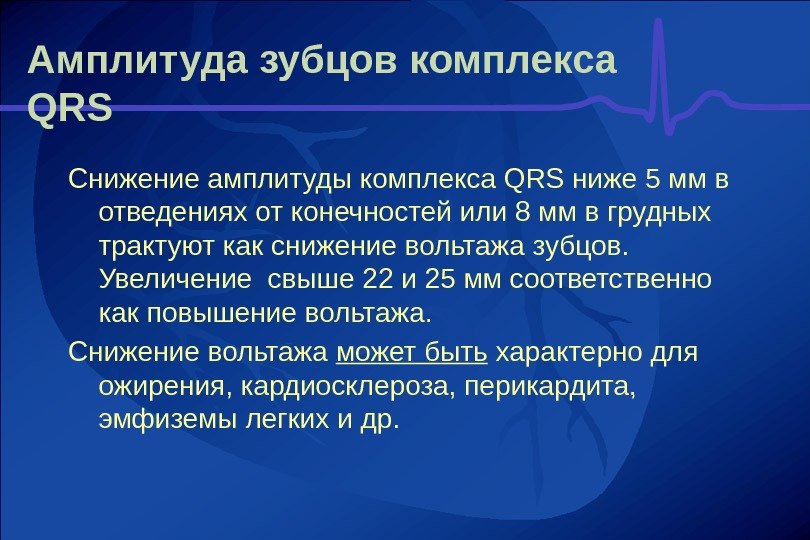 Амплитуда зубцов комплекса QRS

Снижение амплитуды комплекса QRS ниже 5 мм в отведениях от конечностей или 8 мм в грудных трактуют как снижение вольтажа зубцов. Увеличение  свыше 22 и 25 мм соответственно как повышение вольтажа.

Снижение вольтажа может быть характерно для ожирения, кардиосклероза, перикардита, эмфиземы легких и др.